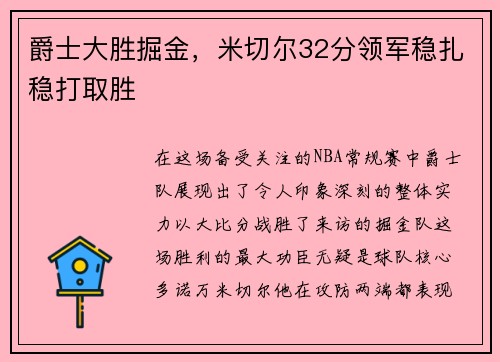 爵士大胜掘金，米切尔32分领军稳扎稳打取胜

在这场备受关注的NBA常规赛中爵士队展现出了令人印象深刻的整体实力以大比分战胜了来访的掘金队这场胜利的最大功臣无疑是球队核心多诺万米切尔他在攻防两端都表现